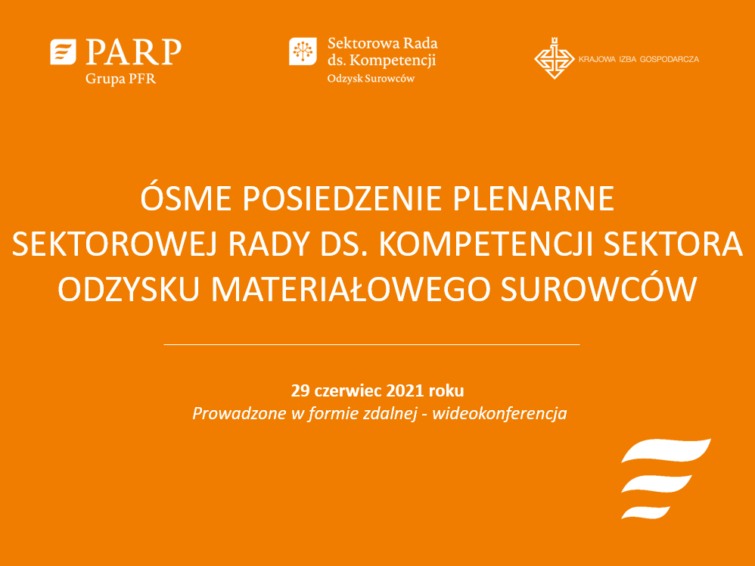 PARP
Grupa PFR

Sektorowa Rada
ds. Kompetencji
Odzysk Surowców

KRAJOWA IZBA GOSPODARCZA

ÓSME POSIEDZENIE PLENARNE
SEKTOROWEJ RADY DS. KOMPETENCJI SEKTORA
ODZYSKU MATERIAŁOWEGO SUROWCÓW

29 czerwiec 2021 roku
Prowadzone w formie zdalnej - wideokonferencja